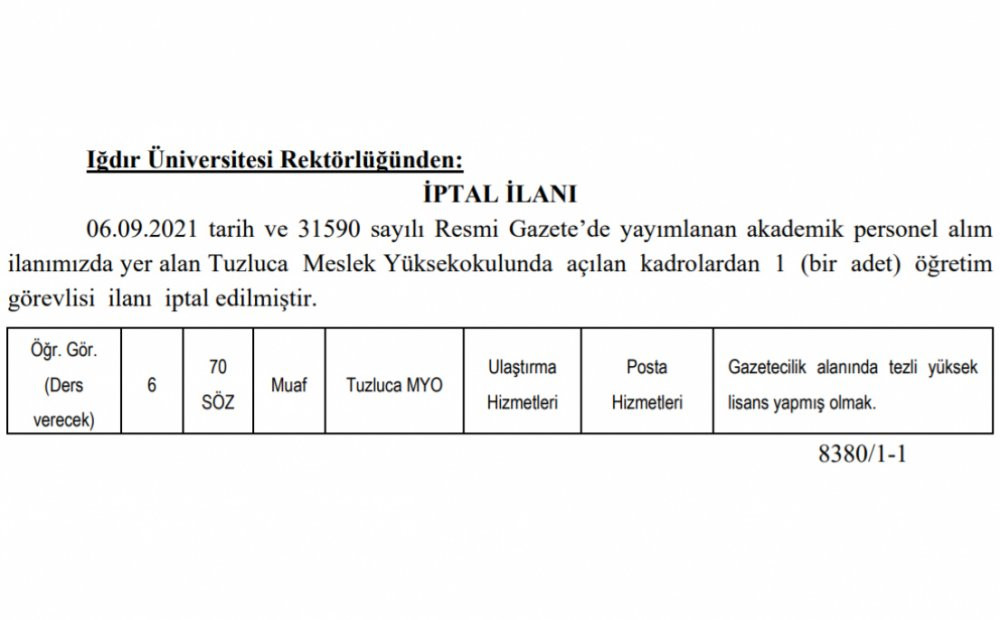 Iğdır Üniversitesi Rektörlüğünden:

İPTAL İLANI

06.09.2021 tarih ve 31590 sayılı Resmi Gazete'de yayımlanan akademik personel alım ilanımızda yer alan Tuzluca Meslek Yüksekokulunda açılan kadrolardan 1 (bir adet) öğretim görevlisi ilanı iptal edilmiştir.

| Öğr. Gör. (Ders verecek) | 6 | 70 SÖZ | Muaf | Tuzluca MYO | Ulaştırma Hizmetleri | Posta Hizmetleri | Gazetecilik alanında tezli yüksek lisans yapmış olmak. |
|---|---|---|---|---|---|---|---|

8380/1-1